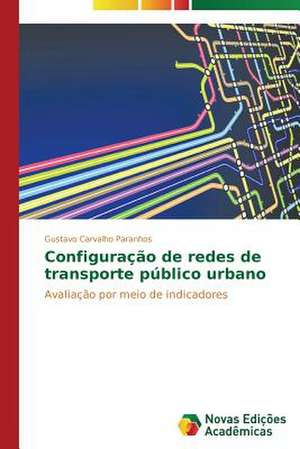 Gustavo Carvalho Paranhos

Configuração de redes de transporte público urbano

Avaliação por meio de indicadores

Novas Edições Acadêmicas